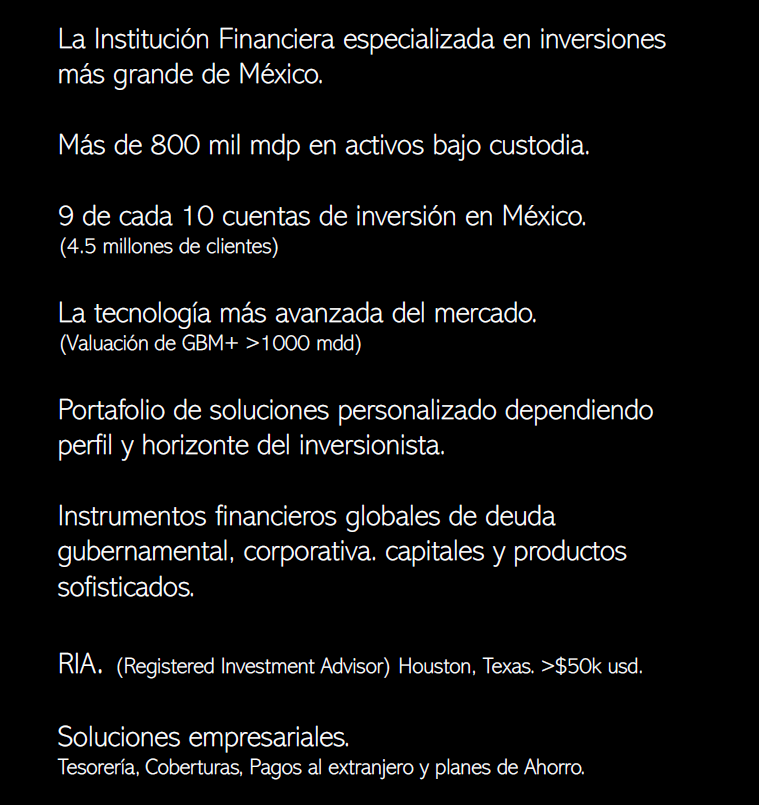 La Institución Financiera especializada en inversiones más grande de México.

Más de 800 mil mdp en activos bajo custodia.

9 de cada 10 cuentas de inversión en México.
(4.5 millones de clientes)

La tecnología más avanzada del mercado.
(Valuación de GBM+ >1000 mdd)

Portafolio de soluciones personalizado dependiendo perfil y horizonte del inversionista.

Instrumentos financieros globales de deuda gubernamental, corporativa. capitales y productos sofisticados.

RIA. (Registered Investment Advisor) Houston, Texas. >$50k usd.

Soluciones empresariales.
Tesorería, Coberturas, Pagos al extranjero y planes de Ahorro.